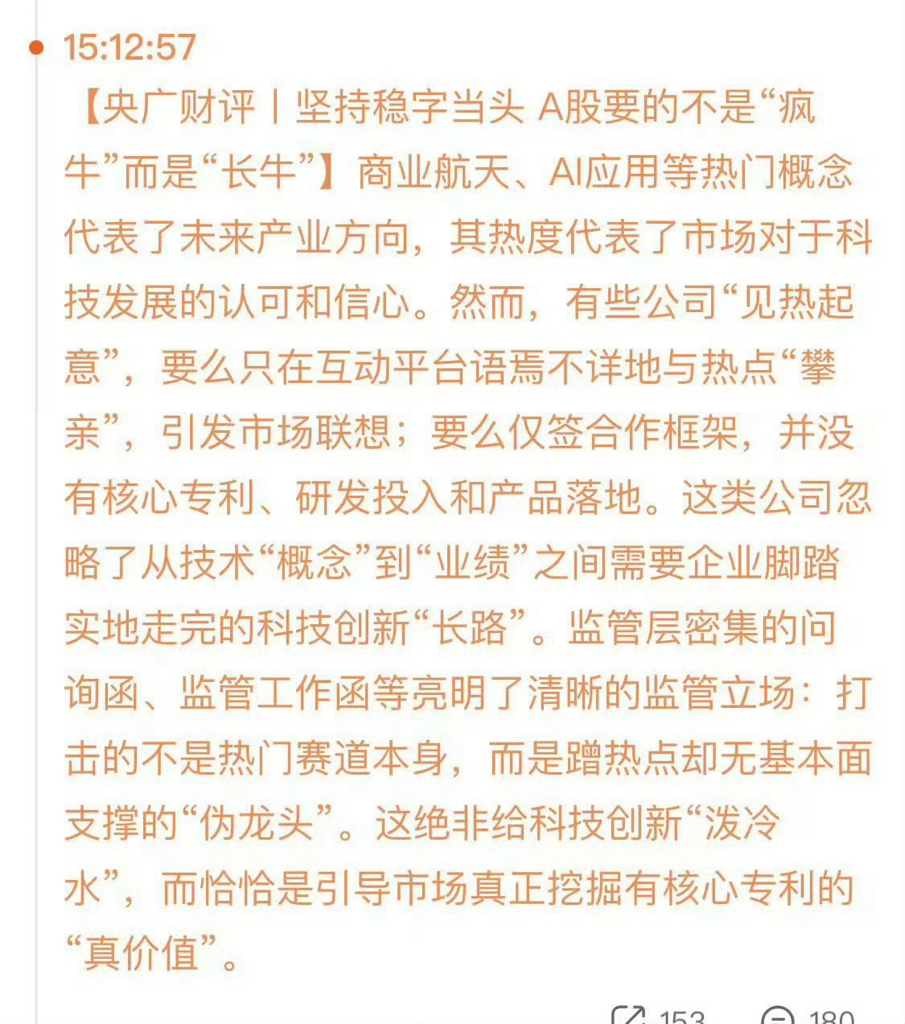 15:12:57

【央广财评丨坚持稳字当头 A股要的不是“疯牛”而是“长牛”】商业航天、AI应用等热门概念代表了未来产业方向，其热度代表了市场对于科技发展的认可和信心。然而，有些公司“见热起意”，要么只在互动平台语焉不详地与热点“攀亲”，引发市场联想；要么仅签合作框架，并没有核心专利、研发投入和产品落地。这类公司忽略了从技术“概念”到“业绩”之间需要企业脚踏实地走完的科技创新“长路”。监管层密集的问询函、监管工作函等亮明了清晰的监管立场：打击的不是热门赛道本身，而是蹭热点却无基本面支撑的“伪龙头”。这绝非给科技创新“泼冷水”，而恰恰是引导市场真正挖掘有核心专利的“真价值”。

153 180